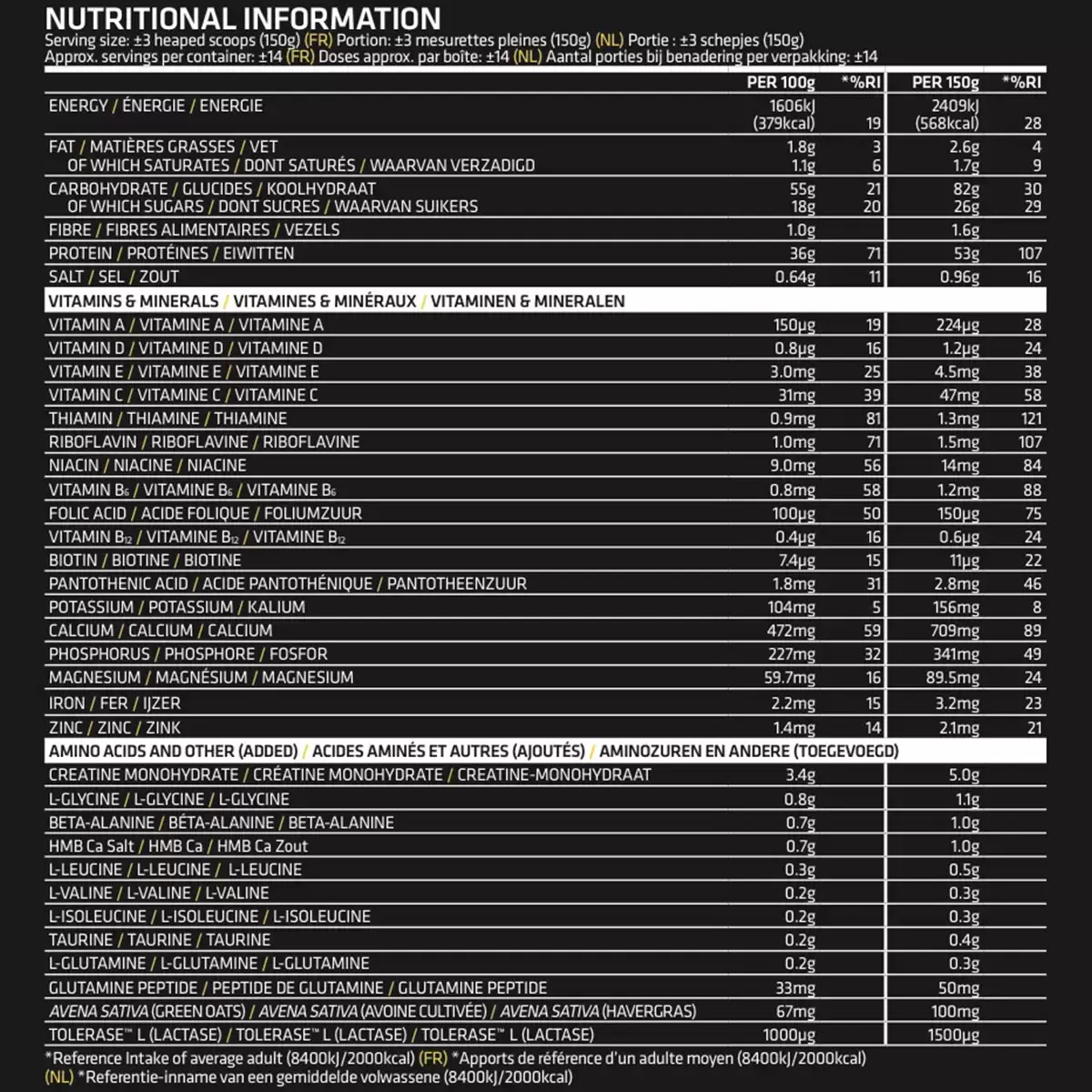 NUTRITIONAL INFORMATION

Serving size: ±3 heaped scoops (150g) (FR) Portion: ±3 mesurettes pleines (150g) (NL) Portie : ±3 schepjes (150g)
Approx. servings per container: ±14 (FR) Doses approx. par boîte: ±14 (NL) Aantal porties bij benadering per verpakking: ±14

| | PER 100g | *%RI | PER 150g | *%RI |
|---|---|---|---|---|
| ENERGY / ÉNERGIE / ENERGIE | 1606kJ (379kcal) | 19 | 2409kJ (568kcal) | 28 |
| FAT / MATIÈRES GRASSES / VET | 1.8g | 3 | 2.6g | 4 |
| OF WHICH SATURATES / DONT SATURÉS / WAARVAN VERZADIGD | 1.1g | 6 | 1.7g | 9 |
| CARBOHYDRATE / GLUCIDES / KOOLHYDRAAT | 55g | 21 | 82g | 30 |
| OF WHICH SUGARS / DONT SUCRES / WAARVAN SUIKERS | 18g | 20 | 26g | 29 |
| FIBRE / FIBRES ALIMENTAIRES / VEZELS | 1.0g | | 1.6g | |
| PROTEIN / PROTÉINES / EIWITTEN | 36g | 71 | 53g | 107 |
| SALT / SEL / ZOUT | 0.64g | 11 | 0.96g | 16 |
| VITAMINS & MINERALS / VITAMINES & MINÉRAUX / VITAMINEN & MINERALEN | | | | |
| VITAMIN A / VITAMINE A / VITAMINE A | 150µg | 19 | 224µg | 28 |
| VITAMIN D / VITAMINE D / VITAMINE D | 0.8µg | 16 | 1.2µg | 24 |
| VITAMIN E / VITAMINE E / VITAMINE E | 3.0mg | 25 | 4.5mg | 38 |
| VITAMIN C / VITAMINE C / VITAMINE C | 31mg | 39 | 47mg | 58 |
| THIAMIN / THIAMINE / THIAMINE | 0.9mg | 81 | 1.3mg | 121 |
| RIBOFLAVIN / RIBOFLAVINE / RIBOFLAVINE | 1.0mg | 71 | 1.5mg | 107 |
| NIACIN / NIACINE / NIACINE | 9.0mg | 56 | 14mg | 84 |
| VITAMIN $B_6$ / VITAMINE $B_6$ / VITAMINE $B_6$ | 0.8mg | 58 | 1.2mg | 88 |
| FOLIC ACID / ACIDE FOLIQUE / FOLIUMZUUR | 100µg | 50 | 150µg | 75 |
| VITAMIN $B_{12}$ / VITAMINE $B_{12}$ / VITAMINE $B_{12}$ | 0.4µg | 16 | 0.6µg | 24 |
| BIOTIN / BIOTINE / BIOTINE | 7.4µg | 15 | 11µg | 22 |
| PANTOTHENIC ACID / ACIDE PANTOTHÉNIQUE / PANTOTHEENZUUR | 1.8mg | 31 | 2.8mg | 46 |
| POTASSIUM / POTASSIUM / KALIUM | 104mg | 5 | 156mg | 8 |
| CALCIUM / CALCIUM / CALCIUM | 472mg | 59 | 709mg | 89 |
| PHOSPHORUS / PHOSPHORE / FOSFOR | 227mg | 32 | 341mg | 49 |
| MAGNESIUM / MAGNÉSIUM / MAGNESIUM | 59.7mg | 16 | 89.5mg | 24 |
| IRON / FER / IJZER | 2.2mg | 15 | 3.2mg | 23 |
| ZINC / ZINC / ZINK | 1.4mg | 14 | 2.1mg | 21 |
| AMINO ACIDS AND OTHER (ADDED) / ACIDES AMINÉS ET AUTRES (AJOUTÉS) / AMINOZUREN EN ANDERE (TOEGEVOEGD) | | | | |
| CREATINE MONOHYDRATE / CRÉATINE MONOHYDRATE / CREATINE-MONOHYDRAAT | 3.4g | | 5.0g | |
| L-GLYCINE / L-GLYCINE / L-GLYCINE | 0.8g | | 1.1g | |
| BETA-ALANINE / BÉTA-ALANINE / BETA-ALANINE | 0.7g | | 1.0g | |
| HMB Ca Salt / HMB Ca / HMB Ca Zout | 0.7g | | 1.0g | |
| L-LEUCINE / L-LEUCINE / L-LEUCINE | 0.3g | | 0.5g | |
| L-VALINE / L-VALINE / L-VALINE | 0.2g | | 0.3g | |
| L-ISOLEUCINE / L-ISOLEUCINE / L-ISOLEUCINE | 0.2g | | 0.3g | |
| TAURINE / TAURINE / TAURINE | 0.2g | | 0.4g | |
| L-GLUTAMINE / L-GLUTAMINE / L-GLUTAMINE | 0.2g | | 0.3g | |
| GLUTAMINE PEPTIDE / PEPTIDE DE GLUTAMINE / GLUTAMINE PEPTIDE | 33mg | | 50mg | |
| AVENA SATIVA (GREEN OATS) / AVENA SATIVA (AVOINE CULTIVÉE) / AVENA SATIVA (HAVERGRAS) | 67mg | | 100mg | |
| TOLERASE™ L (LACTASE) / TOLERASE™ L (LACTASE) / TOLERASE™ L (LACTASE) | 1000µg | | 1500µg | |

*Reference Intake of average adult (8400kJ/2000kcal) (FR) *Apports de référence d'un adulte moyen (8400kJ/2000kcal) (NL) *Referentie-inname van een gemiddelde volwassene (8400kJ/2000kcal)